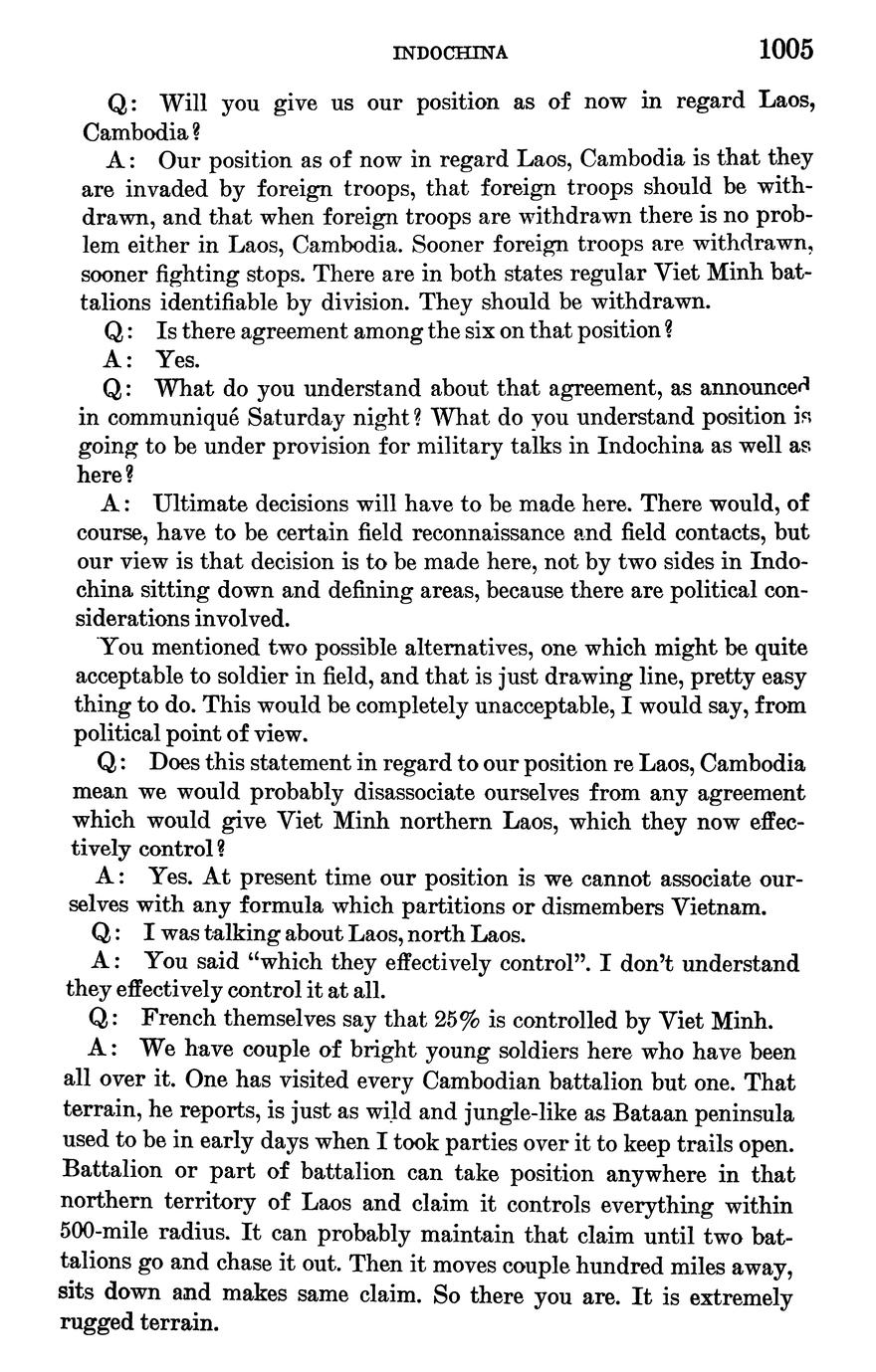 INDOCHINA 1005

Q: Will you give us our position as of now in regard Laos, Cambodia?

A: Our position as of now in regard Laos, Cambodia is that they are invaded by foreign troops, that foreign troops should be withdrawn, and that when foreign troops are withdrawn there is no problem either in Laos, Cambodia. Sooner foreign troops are withdrawn, sooner fighting stops. There are in both states regular Viet Minh battalions identifiable by division. They should be withdrawn.

Q: Is there agreement among the six on that position?

A: Yes.

Q: What do you understand about that agreement, as announced in communiqué Saturday night? What do you understand position is going to be under provision for military talks in Indochina as well as here?

A: Ultimate decisions will have to be made here. There would, of course, have to be certain field reconnaissance and field contacts, but our view is that decision is to be made here, not by two sides in Indochina sitting down and defining areas, because there are political considerations involved.

You mentioned two possible alternatives, one which might be quite acceptable to soldier in field, and that is just drawing line, pretty easy thing to do. This would be completely unacceptable, I would say, from political point of view.

Q: Does this statement in regard to our position re Laos, Cambodia mean we would probably disassociate ourselves from any agreement which would give Viet Minh northern Laos, which they now effectively control?

A: Yes. At present time our position is we cannot associate ourselves with any formula which partitions or dismembers Vietnam.

Q: I was talking about Laos, north Laos.

A: You said "which they effectively control". I don't understand they effectively control it at all.

Q: French themselves say that 25% is controlled by Viet Minh.

A: We have couple of bright young soldiers here who have been all over it. One has visited every Cambodian battalion but one. That terrain, he reports, is just as wild and jungle-like as Bataan peninsula used to be in early days when I took parties over it to keep trails open. Battalion or part of battalion can take position anywhere in that northern territory of Laos and claim it controls everything within 500-mile radius. It can probably maintain that claim until two battalions go and chase it out. Then it moves couple hundred miles away, sits down and makes same claim. So there you are. It is extremely rugged terrain.